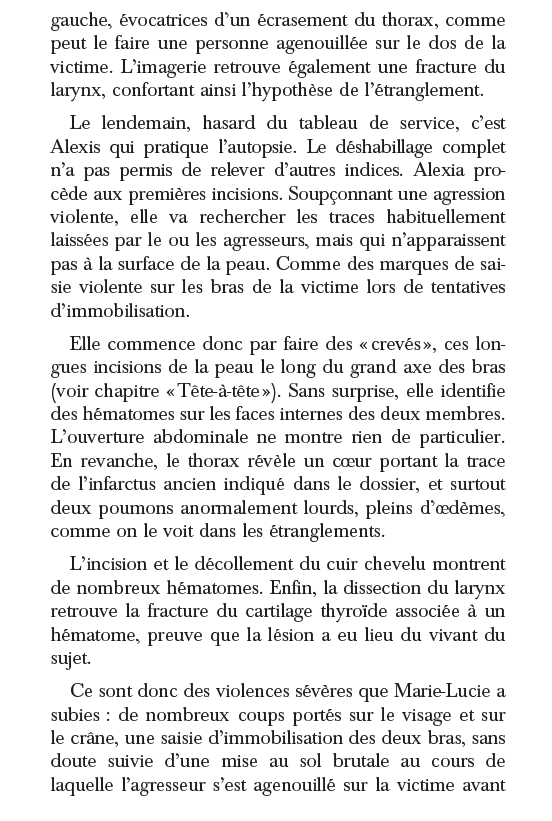 gauche, évocatrices d'un écrasement du thorax, comme peut le faire une personne agenouillée sur le dos de la victime. L'imagerie retrouve également une fracture du larynx, confortant ainsi l'hypothèse de l'étranglement.

Le lendemain, hasard du tableau de service, c'est Alexis qui pratique l'autopsie. Le déshabillage complet n'a pas permis de relever d'autres indices. Alexia procède aux premières incisions. Soupçonnant une agression violente, elle va rechercher les traces habituellement laissées par le ou les agresseurs, mais qui n'apparaissent pas à la surface de la peau. Comme des marques de saisie violente sur les bras de la victime lors de tentatives d'immobilisation.

Elle commence donc par faire des « crevés », ces longues incisions de la peau le long du grand axe des bras (voir chapitre « Tête-à-tête »). Sans surprise, elle identifie des hématomes sur les faces internes des deux membres. L'ouverture abdominale ne montre rien de particulier. En revanche, le thorax révèle un cœur portant la trace de l'infarctus ancien indiqué dans le dossier, et surtout deux poumons anormalement lourds, pleins d'œdèmes, comme on le voit dans les étranglements.

L'incision et le décollement du cuir chevelu montrent de nombreux hématomes. Enfin, la dissection du larynx retrouve la fracture du cartilage thyroïde associée à un hématome, preuve que la lésion a eu lieu du vivant du sujet.

Ce sont donc des violences sévères que Marie-Lucie a subies : de nombreux coups portés sur le visage et sur le crâne, une saisie d'immobilisation des deux bras, sans doute suivie d'une mise au sol brutale au cours de laquelle l'agresseur s'est agenouillé sur la victime avant